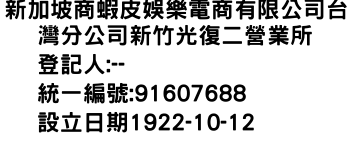 新加坡商蝦皮娛樂電商有限公司台灣分公司新竹光復二營業所
登記人:--
統一編號:91607688
設立日期1922-10-12